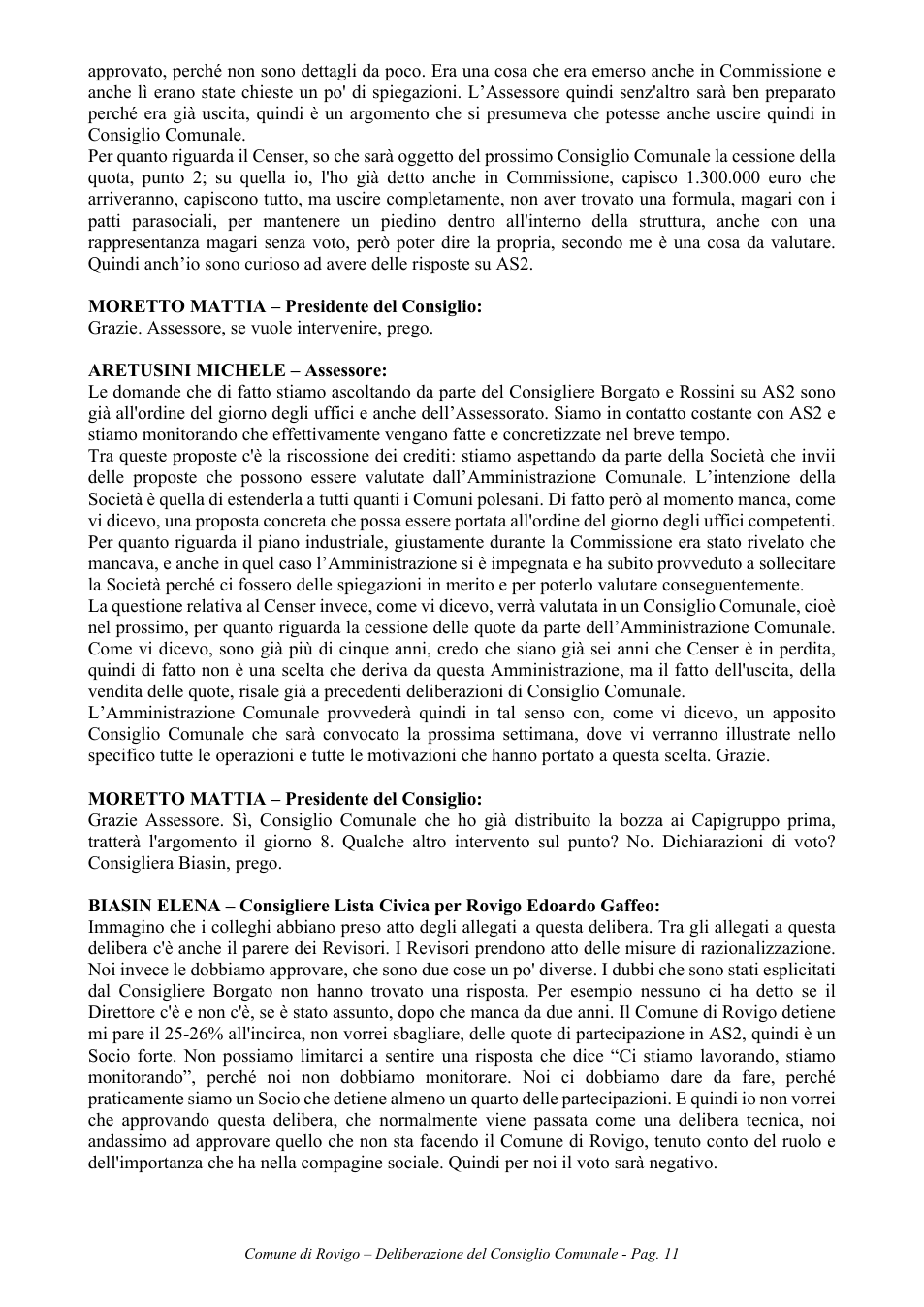 approvato, perché non sono dettagli da poco. Era una cosa che era emerso anche in Commissione e anche lì erano state chieste un po' di spiegazioni. L'Assessore quindi senz'altro sarà ben preparato perché era già uscita, quindi è un argomento che si presumeva che potesse anche uscire quindi in Consiglio Comunale.

Per quanto riguarda il Censer, so che sarà oggetto del prossimo Consiglio Comunale la cessione della quota, punto 2; su quella io, l'ho già detto anche in Commissione, capisco 1.300.000 euro che arriveranno, capiscono tutto, ma uscire completamente, non aver trovato una formula, magari con i patti parasociali, per mantenere un piedino dentro all'interno della struttura, anche con una rappresentanza magari senza voto, però poter dire la propria, secondo me è una cosa da valutare. Quindi anch'io sono curioso ad avere delle risposte su AS2.

MORETTO MATTIA – Presidente del Consiglio:
Grazie. Assessore, se vuole intervenire, prego.

ARETUSINI MICHELE – Assessore:
Le domande che di fatto stiamo ascoltando da parte del Consigliere Borgato e Rossini su AS2 sono già all'ordine del giorno degli uffici e anche dell'Assessorato. Siamo in contatto costante con AS2 e stiamo monitorando che effettivamente vengano fatte e concretizzate nel breve tempo.

Tra queste proposte c'è la riscossione dei crediti: stiamo aspettando da parte della Società che invii delle proposte che possono essere valutate dall'Amministrazione Comunale. L'intenzione della Società è quella di estenderla a tutti quanti i Comuni polesani. Di fatto però al momento manca, come vi dicevo, una proposta concreta che possa essere portata all'ordine del giorno degli uffici competenti.

Per quanto riguarda il piano industriale, giustamente durante la Commissione era stato rivelato che mancava, e anche in quel caso l'Amministrazione si è impegnata e ha subito provveduto a sollecitare la Società perché ci fossero delle spiegazioni in merito e per poterlo valutare conseguentemente.

La questione relativa al Censer invece, come vi dicevo, verrà valutata in un Consiglio Comunale, cioè nel prossimo, per quanto riguarda la cessione delle quote da parte dell'Amministrazione Comunale. Come vi dicevo, sono già più di cinque anni, credo che siano già sei anni che Censer è in perdita, quindi di fatto non è una scelta che deriva da questa Amministrazione, ma il fatto dell'uscita, della vendita delle quote, risale già a precedenti deliberazioni di Consiglio Comunale.

L'Amministrazione Comunale provvederà quindi in tal senso con, come vi dicevo, un apposito Consiglio Comunale che sarà convocato la prossima settimana, dove vi verranno illustrate nello specifico tutte le operazioni e tutte le motivazioni che hanno portato a questa scelta. Grazie.

MORETTO MATTIA – Presidente del Consiglio:
Grazie Assessore. Sì, Consiglio Comunale che ho già distribuito la bozza ai Capigruppo prima, tratterà l'argomento il giorno 8. Qualche altro intervento sul punto? No. Dichiarazioni di voto? Consigliera Biasin, prego.

BIASIN ELENA – Consigliere Lista Civica per Rovigo Edoardo Gaffeo:
Immagino che i colleghi abbiano preso atto degli allegati a questa delibera. Tra gli allegati a questa delibera c'è anche il parere dei Revisori. I Revisori prendono atto delle misure di razionalizzazione. Noi invece le dobbiamo approvare, che sono due cose un po' diverse. I dubbi che sono stati esplicitati dal Consigliere Borgato non hanno trovato una risposta. Per esempio nessuno ci ha detto se il Direttore c'è e non c'è, se è stato assunto, dopo che manca da due anni. Il Comune di Rovigo detiene mi pare il 25-26% all'incirca, non vorrei sbagliare, delle quote di partecipazione in AS2, quindi è un Socio forte. Non possiamo limitarci a sentire una risposta che dice "Ci stiamo lavorando, stiamo monitorando", perché noi non dobbiamo monitorare. Noi ci dobbiamo dare da fare, perché praticamente siamo un Socio che detiene almeno un quarto delle partecipazioni. E quindi io non vorrei che approvando questa delibera, che normalmente viene passata come una delibera tecnica, noi andassimo ad approvare quello che non sta facendo il Comune di Rovigo, tenuto conto del ruolo e dell'importanza che ha nella compagine sociale. Quindi per noi il voto sarà negativo.

Comune di Rovigo – Deliberazione del Consiglio Comunale - Pag. 11